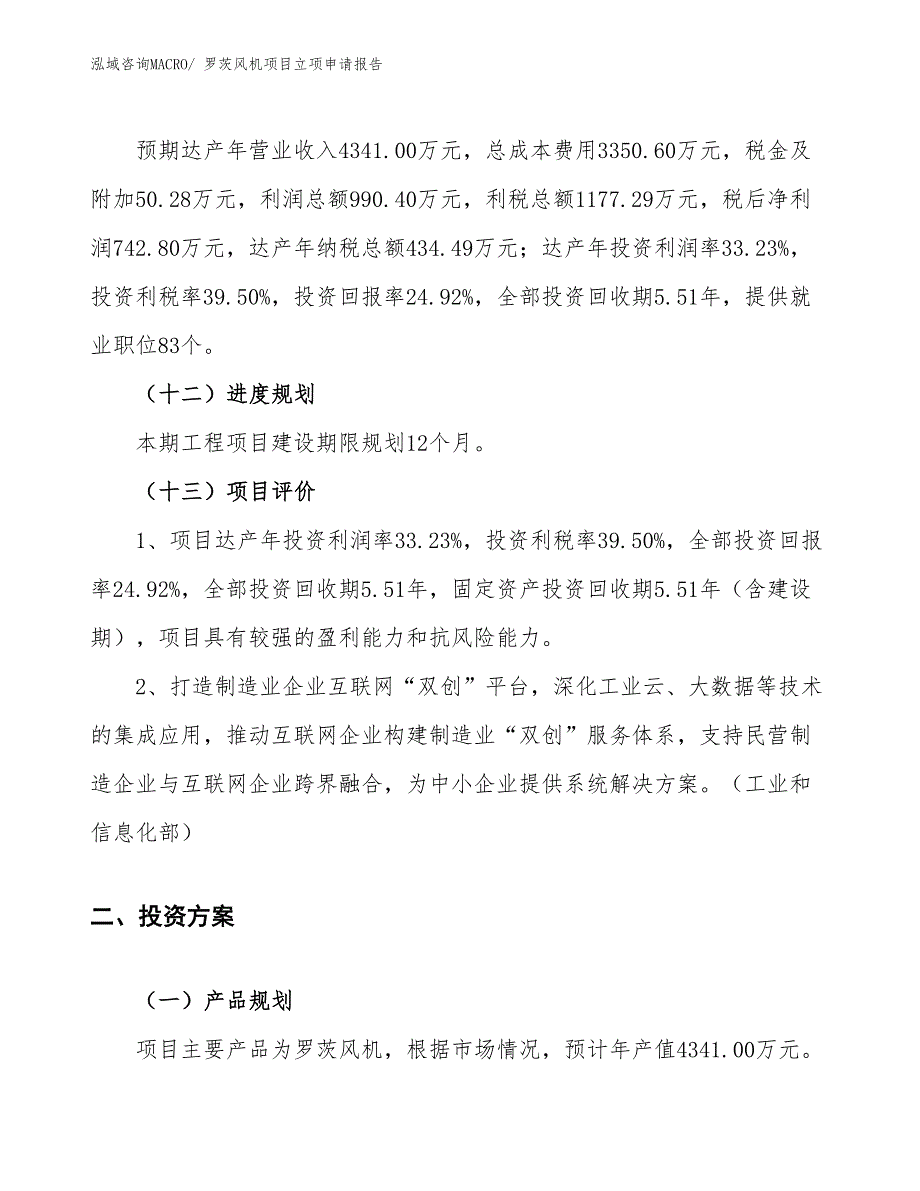 泓域咨询MACRO/ 罗茨风机项目立项申请报告

预期达产年营业收入4341.00万元，总成本费用3350.60万元，税金及附加50.28万元，利润总额990.40万元，利税总额1177.29万元，税后净利润742.80万元，达产年纳税总额434.49万元；达产年投资利润率33.23%，投资利税率39.50%，投资回报率24.92%，全部投资回收期5.51年，提供就业职位83个。

（十二）进度规划

本期工程项目建设期限规划12个月。

（十三）项目评价

1、项目达产年投资利润率33.23%，投资利税率39.50%，全部投资回报率24.92%，全部投资回收期5.51年，固定资产投资回收期5.51年（含建设期），项目具有较强的盈利能力和抗风险能力。

2、打造制造业企业互联网“双创”平台，深化工业云、大数据等技术的集成应用，推动互联网企业构建制造业“双创”服务体系，支持民营制造企业与互联网企业跨界融合，为中小企业提供系统解决方案。（工业和信息化部）

二、投资方案

（一）产品规划

项目主要产品为罗茨风机，根据市场情况，预计年产值4341.00万元。